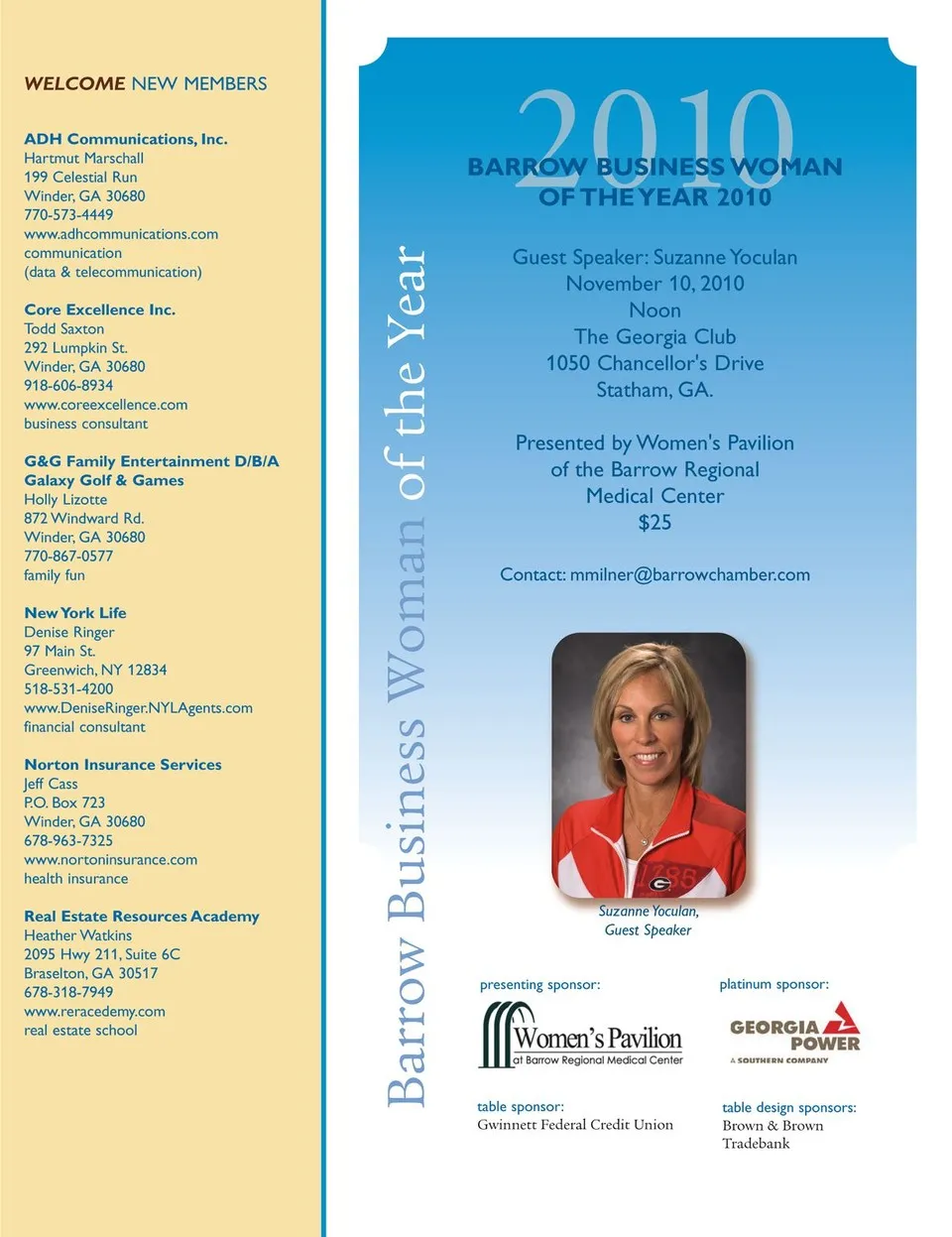 WELCOME NEW MEMBERS

ADH Communications, Inc.
Hartmut Marschall
199 Celestial Run
Winder, GA 30680
770-573-4449
www.adhcommunications.com
communication
(data & telecommunication)

Core Excellence Inc.
Todd Saxton
292 Lumpkin St.
Winder, GA 30680
918-606-8934
www.coreexcellence.com
business consultant

G&G Family Entertainment D/B/A
Galaxy Golf & Games
Holly Lizotte
872 Windward Rd.
Winder, GA 30680
770-867-0577
family fun

New York Life
Denise Ringer
97 Main St.
Greenwich, NY 12834
518-531-4200
www.DeniseRinger.NYLAgents.com
financial consultant

Norton Insurance Services
Jeff Cass
P.O. Box 723
Winder, GA 30680
678-963-7325
www.nortoninsurance.com
health insurance

Real Estate Resources Academy
Heather Watkins
2095 Hwy 211, Suite 6C
Braselton, GA 30517
678-318-7949
www.reracedemy.com
real estate school

Barrow Business Woman of the Year

2010

BARROW BUSINESS WOMAN
OF THE YEAR 2010

Guest Speaker: Suzanne Yoculan
November 10, 2010
Noon
The Georgia Club
1050 Chancellor's Drive
Statham, GA.

Presented by Women's Pavilion
of the Barrow Regional
Medical Center
$25

Contact: mmilner@barrowchamber.com

Suzanne Yoculan,
Guest Speaker

presenting sponsor:
Women's Pavilion
at Barrow Regional Medical Center

platinum sponsor:
GEORGIA POWER
A SOUTHERN COMPANY

table sponsor:
Gwinnett Federal Credit Union

table design sponsors:
Brown & Brown
Tradebank